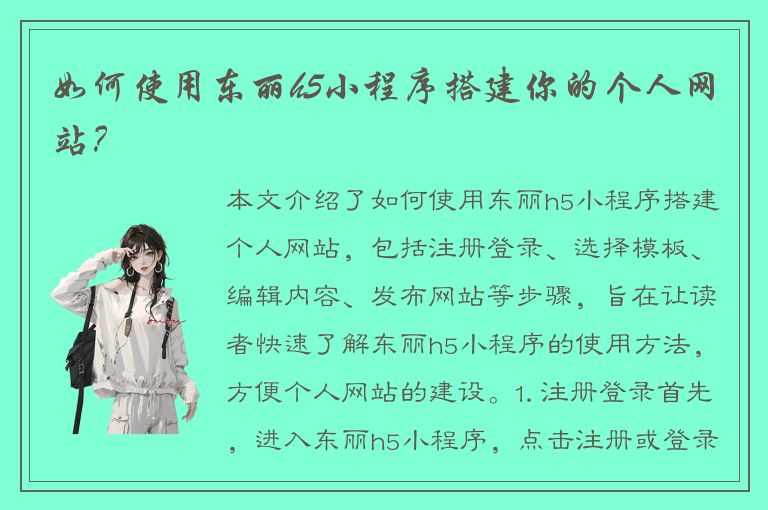 如何使用东丽h5小程序搭建你的个人网站？

本文介绍了如何使用东丽h5小程序搭建个人网站，包括注册登录、选择模板、编辑内容、发布网站等步骤，旨在让读者快速了解东丽h5小程序的使用方法，方便个人网站的建设。1. 注册登录首先，进入东丽h5小程序，点击注册或登录